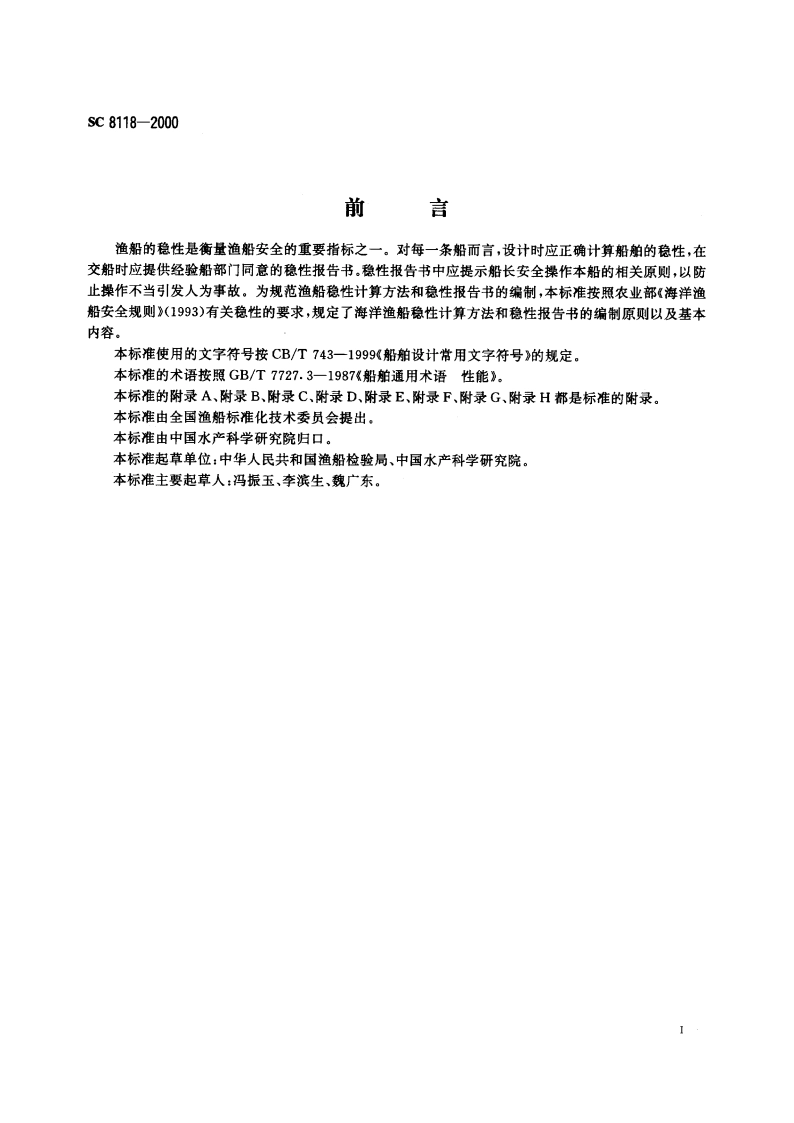 SC 8118—2000

前　　言

渔船的稳性是衡量渔船安全的重要指标之一。对每一条船而言，设计时应正确计算船舶的稳性，在交船时应提供经验船部门同意的稳性报告书。稳性报告书中应提示船长安全操作本船的相关原则，以防止操作不当引发人为事故。为规范渔船稳性计算方法和稳性报告书的编制，本标准按照农业部《海洋渔船安全规则》(1993)有关稳性的要求，规定了海洋渔船稳性计算方法和稳性报告书的编制原则以及基本内容。

本标准使用的文字符号按 CB/T 743—1999《船舶设计常用文字符号》的规定。

本标准的术语按照 GB/T 7727.3—1987《船舶通用术语　性能》。

本标准的附录 A、附录 B、附录 C、附录 D、附录 E、附录 F、附录 G、附录 H 都是标准的附录。

本标准由全国渔船标准化技术委员会提出。

本标准由中国水产科学研究院归口。

本标准起草单位：中华人民共和国渔船检验局、中国水产科学研究院。

本标准主要起草人：冯振玉、李滨生、魏广东。

I